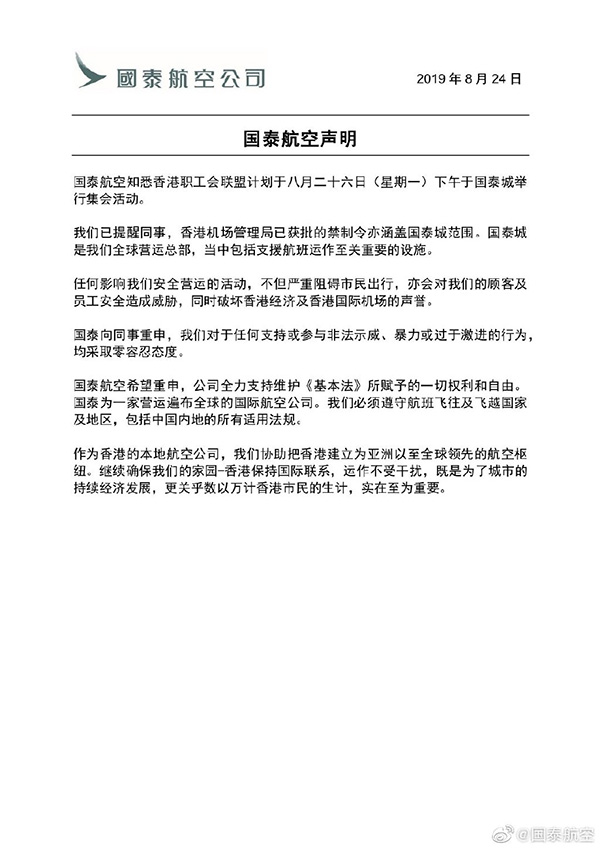 國泰航空公司

2019 年 8 月 24 日

国泰航空声明

国泰航空知悉香港职工会联盟计划于八月二十六日（星期一）下午于国泰城举行集会活动。

我们已提醒同事，香港机场管理局已获批的禁制令亦涵盖国泰城范围。国泰城是我们全球营运总部，当中包括支援航班运作至关重要的设施。

任何影响我们安全营运的活动，不但严重阻碍市民出行，亦会对我们的顾客及员工安全造成威胁，同时破坏香港经济及香港国际机场的声誉。

国泰向同事重申，我们对于任何支持或参与非法示威、暴力或过于激进的行为，均采取零容忍态度。

国泰航空希望重申，公司全力支持维护《基本法》所赋予的一切权利和自由。国泰为一家营运遍布全球的国际航空公司。我们必须遵守航班飞往及飞越国家及地区，包括中国内地的所有适用法规。

作为香港的本地航空公司，我们协助把香港建立为亚洲以至全球领先的航空枢纽。继续确保我们的家园-香港保持国际联系，运作不受干扰，既是为了城市的持续经济发展，更关乎数以万计香港市民的生计，实在至为重要。

@国泰航空